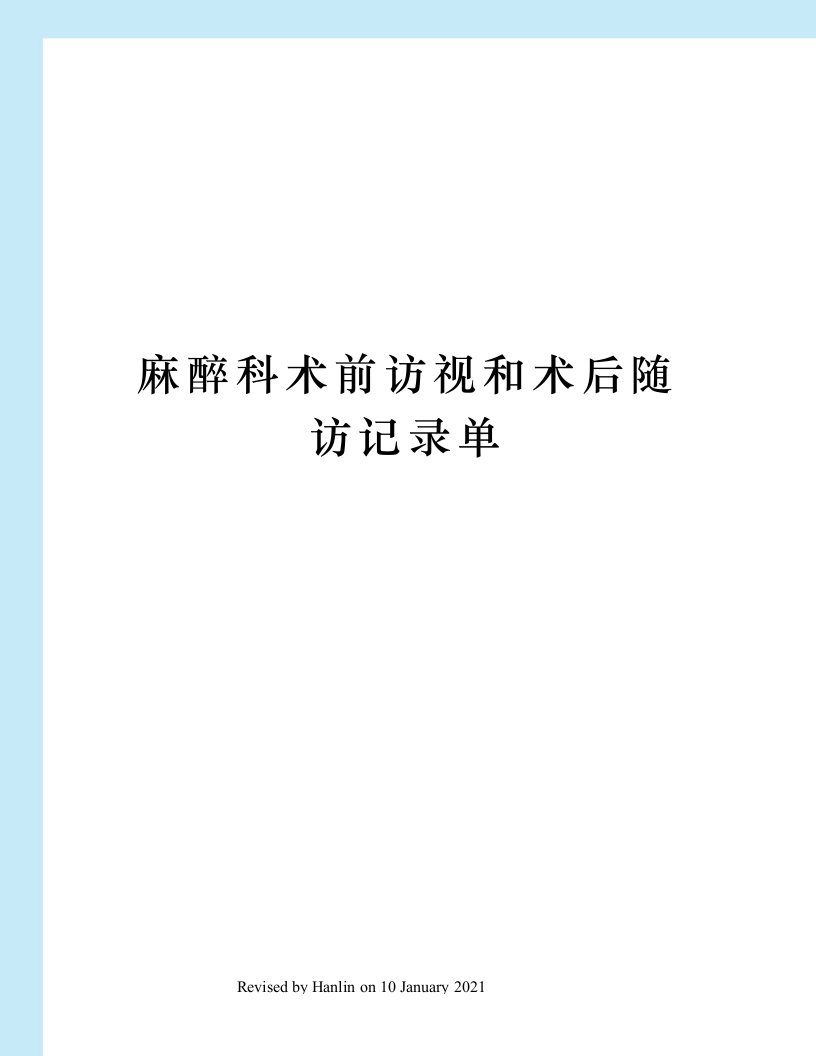 麻醉科术前访视和术后随访记录单

Revised by Hanlin on 10 January 2021